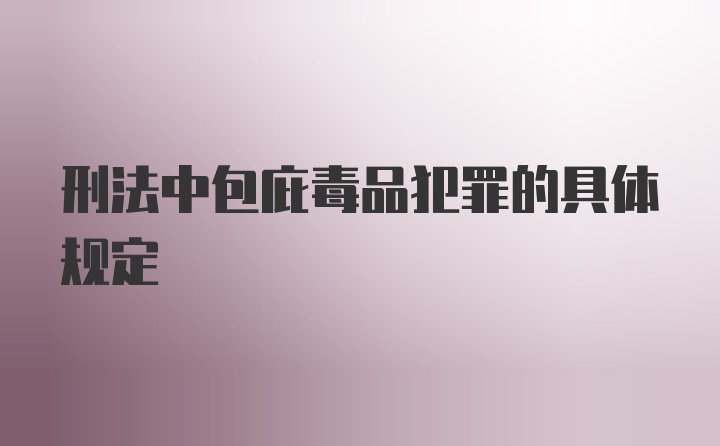 刑法中包庇毒品犯罪的具体规定